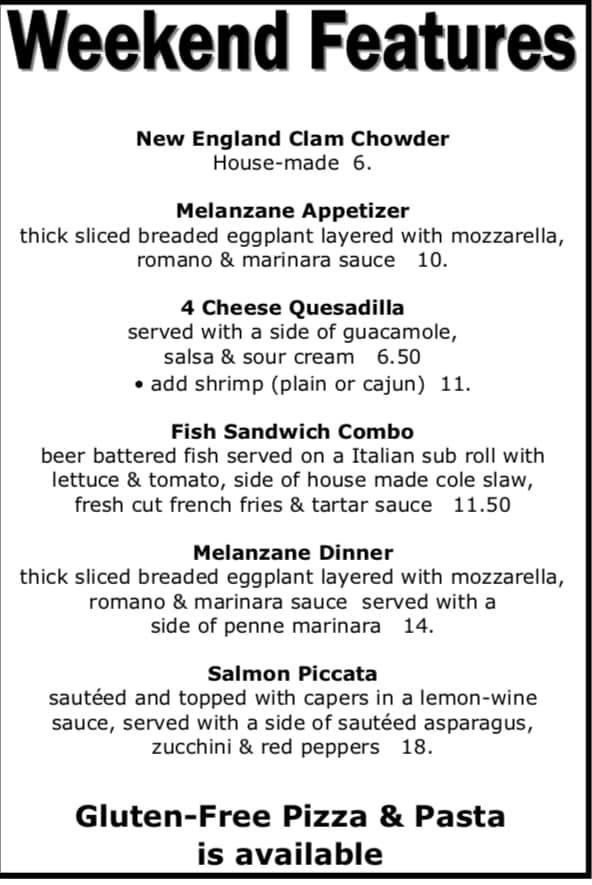 Weekend Features

New England Clam Chowder
House-made 6.

Melanzane Appetizer
thick sliced breaded eggplant layered with mozzarella, romano & marinara sauce 10.

4 Cheese Quesadilla
served with a side of guacamole, salsa & sour cream 6.50
• add shrimp (plain or cajun) 11.

Fish Sandwich Combo
beer battered fish served on a Italian sub roll with lettuce & tomato, side of house made cole slaw, fresh cut french fries & tartar sauce 11.50

Melanzane Dinner
thick sliced breaded eggplant layered with mozzarella, romano & marinara sauce served with a side of penne marinara 14.

Salmon Piccata
sautéed and topped with capers in a lemon-wine sauce, served with a side of sautéed asparagus, zucchini & red peppers 18.

Gluten-Free Pizza & Pasta is available